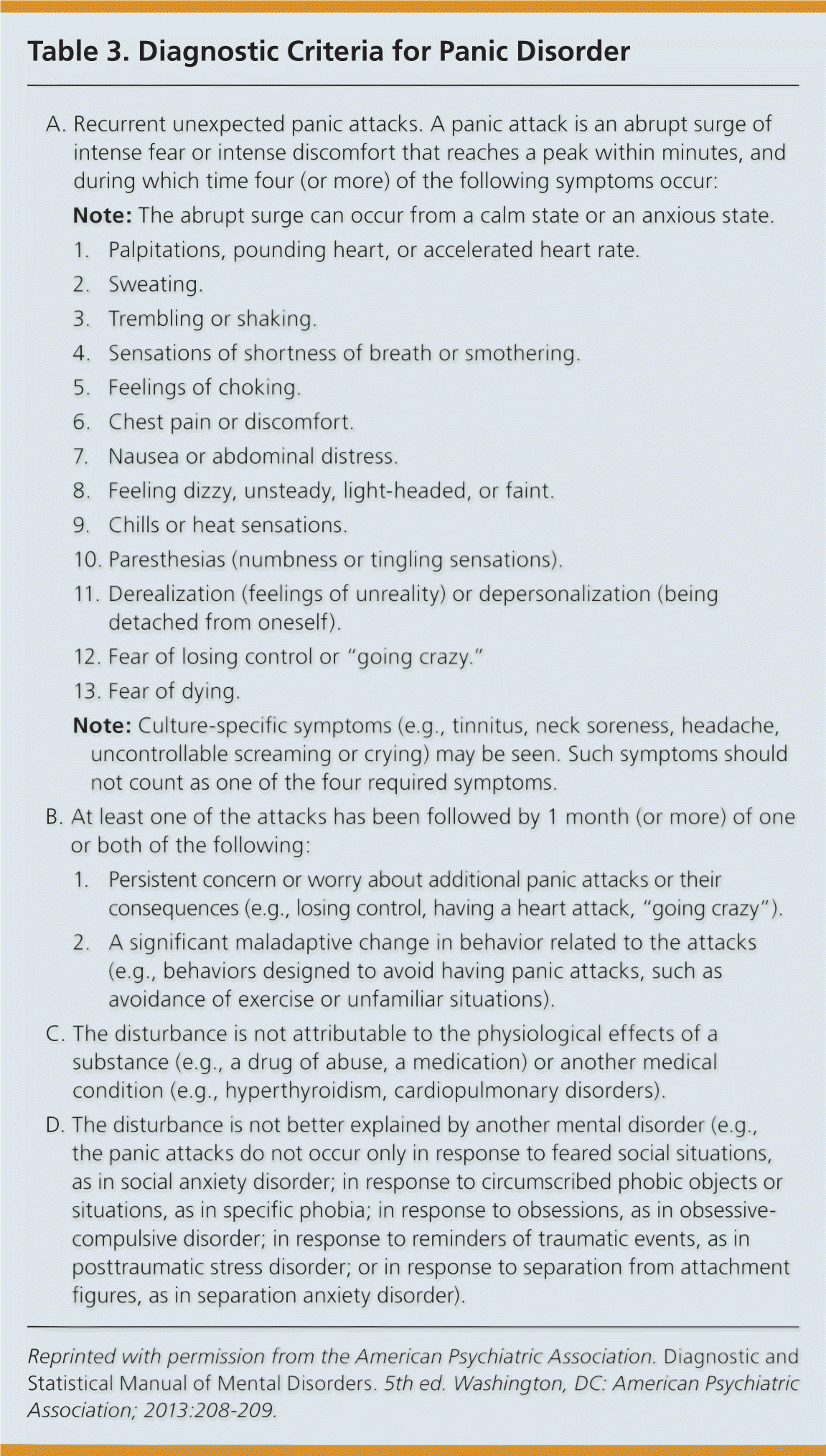 Table 3. Diagnostic Criteria for Panic Disorder

A. Recurrent unexpected panic attacks. A panic attack is an abrupt surge of intense fear or intense discomfort that reaches a peak within minutes, and during which time four (or more) of the following symptoms occur:

Note: The abrupt surge can occur from a calm state or an anxious state.

1. Palpitations, pounding heart, or accelerated heart rate.
2. Sweating.
3. Trembling or shaking.
4. Sensations of shortness of breath or smothering.
5. Feelings of choking.
6. Chest pain or discomfort.
7. Nausea or abdominal distress.
8. Feeling dizzy, unsteady, light-headed, or faint.
9. Chills or heat sensations.
10. Paresthesias (numbness or tingling sensations).
11. Derealization (feelings of unreality) or depersonalization (being detached from oneself).
12. Fear of losing control or "going crazy."
13. Fear of dying.

Note: Culture-specific symptoms (e.g., tinnitus, neck soreness, headache, uncontrollable screaming or crying) may be seen. Such symptoms should not count as one of the four required symptoms.

B. At least one of the attacks has been followed by 1 month (or more) of one or both of the following:

1. Persistent concern or worry about additional panic attacks or their consequences (e.g., losing control, having a heart attack, "going crazy").
2. A significant maladaptive change in behavior related to the attacks (e.g., behaviors designed to avoid having panic attacks, such as avoidance of exercise or unfamiliar situations).

C. The disturbance is not attributable to the physiological effects of a substance (e.g., a drug of abuse, a medication) or another medical condition (e.g., hyperthyroidism, cardiopulmonary disorders).

D. The disturbance is not better explained by another mental disorder (e.g., the panic attacks do not occur only in response to feared social situations, as in social anxiety disorder; in response to circumscribed phobic objects or situations, as in specific phobia; in response to obsessions, as in obsessive-compulsive disorder; in response to reminders of traumatic events, as in posttraumatic stress disorder; or in response to separation from attachment figures, as in separation anxiety disorder).

Reprinted with permission from the American Psychiatric Association. Diagnostic and Statistical Manual of Mental Disorders. 5th ed. Washington, DC: American Psychiatric Association; 2013:208-209.